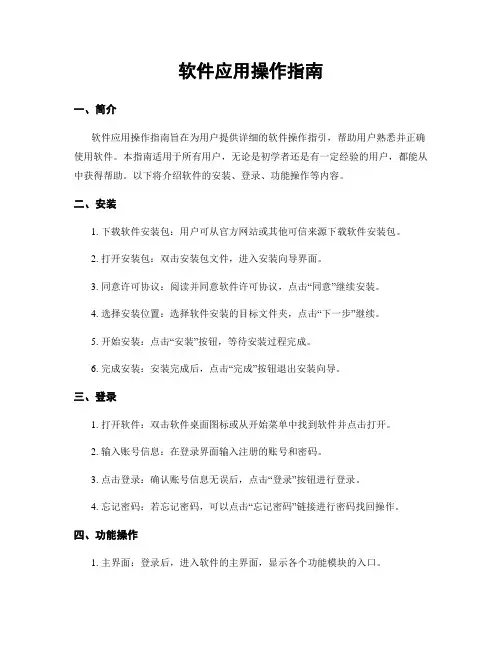 软件应用操作指南

一、简介

软件应用操作指南旨在为用户提供详细的软件操作指引，帮助用户熟悉并正确使用软件。本指南适用于所有用户，无论是初学者还是有一定经验的用户，都能从中获得帮助。以下将介绍软件的安装、登录、功能操作等内容。

二、安装

1. 下载软件安装包：用户可从官方网站或其他可信来源下载软件安装包。

2. 打开安装包：双击安装包文件，进入安装向导界面。

3. 同意许可协议：阅读并同意软件许可协议，点击“同意”继续安装。

4. 选择安装位置：选择软件安装的目标文件夹，点击“下一步”继续。

5. 开始安装：点击“安装”按钮，等待安装过程完成。

6. 完成安装：安装完成后，点击“完成”按钮退出安装向导。

三、登录

1. 打开软件：双击软件桌面图标或从开始菜单中找到软件并点击打开。

2. 输入账号信息：在登录界面输入注册的账号和密码。

3. 点击登录：确认账号信息无误后，点击“登录”按钮进行登录。

4. 忘记密码：若忘记密码，可以点击“忘记密码”链接进行密码找回操作。

四、功能操作

1. 主界面：登录后，进入软件的主界面，显示各个功能模块的入口。